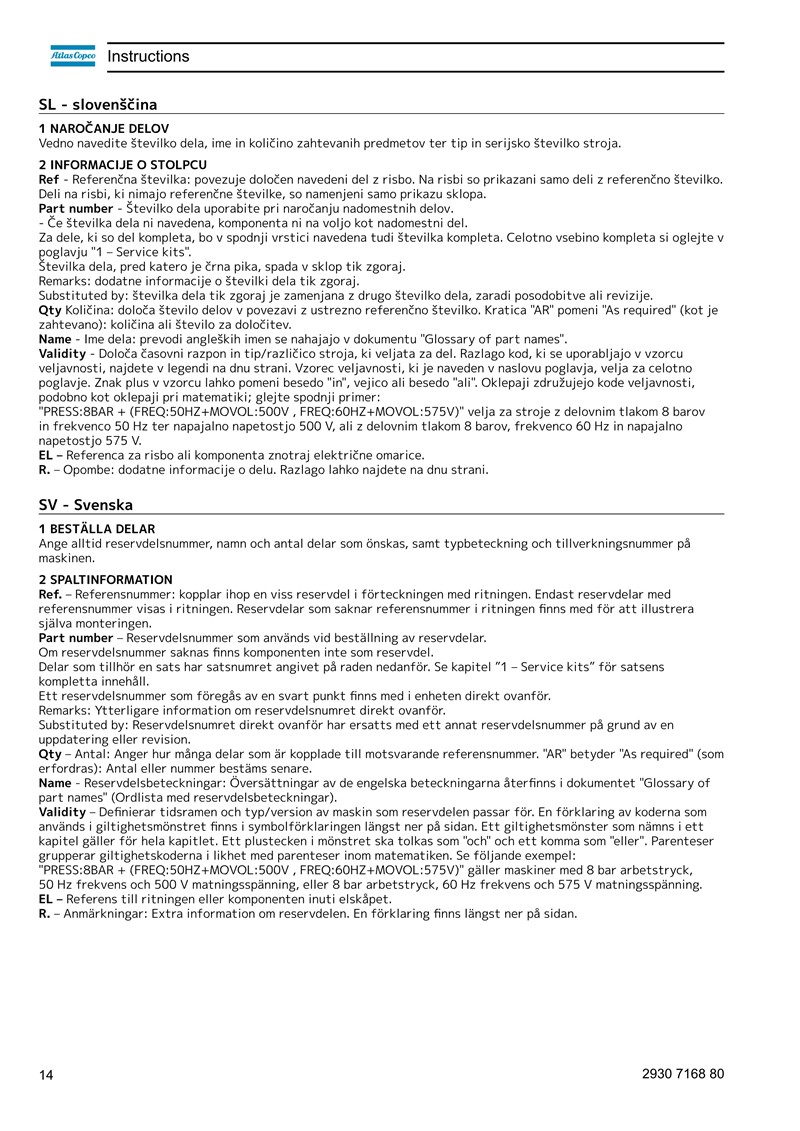 Atlas Copco Instructions

SL - slovenščina

1 NAROČANJE DELOV
Vedno navedite številko dela, ime in količino zahtevanih predmetov ter tip in serijsko številko stroja.

2 INFORMACIJE O STOLPCU
Ref - Referenčna številka: povezuje določen navedeni del z risbo. Na risbi so prikazani samo deli z referenčno številko. Deli na risbi, ki nimajo referenčne številke, so namenjeni samo prikazu sklopa.
Part number - Številko dela uporabite pri naročanju nadomestnih delov.
- Če številka dela ni navedena, komponenta ni na voljo kot nadomestni del.
Za dele, ki so del kompleta, bo v spodnji vrstici navedena tudi številka kompleta. Celotno vsebino kompleta si oglejte v poglavju "1 – Service kits".
Številka dela, pred katero je črna pika, spada v sklop tik zgoraj.
Remarks: dodatne informacije o številki dela tik zgoraj.
Substituted by: številka dela tik zgoraj je zamenjana z drugo številko dela, zaradi posodobitve ali revizije.
Qty Količina: določa število delov v povezavi z ustrezno referenčno številko. Kratica "AR" pomeni "As required" (kot je zahtevano): količina ali število za določitev.
Name - Ime dela: prevodi angleških imen se nahajajo v dokumentu "Glossary of part names".
Validity - Določa časovni razpon in tip/različico stroja, ki veljata za del. Razlago kod, ki se uporabljajo v vzorcu veljavnosti, najdete v legendi na dnu strani. Vzorec veljavnosti, ki je naveden v naslovu poglavja, velja za celotno poglavje. Znak plus v vzorcu lahko pomeni besedo "in", vejico ali besedo "ali". Oklepaji združujejo kode veljavnosti, podobno kot oklepaji pri matematiki; glejte spodnji primer:
"PRESS:8BAR + (FREQ:50HZ+MOVOL:500V , FREQ:60HZ+MOVOL:575V)" velja za stroje z delovnim tlakom 8 barov in frekvenco 50 Hz ter napajalno napetostjo 500 V, ali z delovnim tlakom 8 barov, frekvenco 60 Hz in napajalno napetostjo 575 V.
EL – Referenca za risbo ali komponenta znotraj električne omarice.
R. – Opombe: dodatne informacije o delu. Razlago lahko najdete na dnu strani.

SV - Svenska

1 BESTÄLLA DELAR
Ange alltid reservdelsnummer, namn och antal delar som önskas, samt typbeteckning och tillverkningsnummer på maskinen.

2 SPALTINFORMATION
Ref. – Referensnummer: kopplar ihop en viss reservdel i förteckningen med ritningen. Endast reservdelar med referensnummer visas i ritningen. Reservdelar som saknar referensnummer i ritningen finns med för att illustrera själva monteringen.
Part number – Reservdelsnummer som används vid beställning av reservdelar.
Om reservdelsnummer saknas finns komponenten inte som reservdel.
Delar som tillhör en sats har satsnumret angivet på raden nedanför. Se kapitel "1 – Service kits" för satsens kompletta innehåll.
Ett reservdelsnummer som föregås av en svart punkt finns med i enheten direkt ovanför.
Remarks: Ytterligare information om reservdelsnumret direkt ovanför.
Substituted by: Reservdelsnumret direkt ovanför har ersatts med ett annat reservdelsnummer på grund av en uppdatering eller revision.
Qty – Antal: Anger hur många delar som är kopplade till motsvarande referensnummer. "AR" betyder "As required" (som erfordras): Antal eller nummer bestäms senare.
Name - Reservdelsbeteckningar: Översättningar av de engelska beteckningarna återfinns i dokumentet "Glossary of part names" (Ordlista med reservdelsbeteckningar).
Validity – Definierar tidsramen och typ/version av maskin som reservdelen passar för. En förklaring av koderna som används i giltighetsmönstret finns i symbolförklaringen längst ner på sidan. Ett giltighetsmönster som nämns i ett kapitel gäller för hela kapitlet. Ett plustecken i mönstret ska tolkas som "och" och ett komma som "eller". Parenteser grupperar giltighetskoderna i likhet med parenteser inom matematiken. Se följande exempel:
"PRESS:8BAR + (FREQ:50HZ+MOVOL:500V , FREQ:60HZ+MOVOL:575V)" gäller maskiner med 8 bar arbetstryck, 50 Hz frekvens och 500 V matningsspänning, eller 8 bar arbetstryck, 60 Hz frekvens och 575 V matningsspänning.
EL – Referens till ritningen eller komponenten inuti elskåpet.
R. – Anmärkningar: Extra information om reservdelen. En förklaring finns längst ner på sidan.

14 2930 7168 80